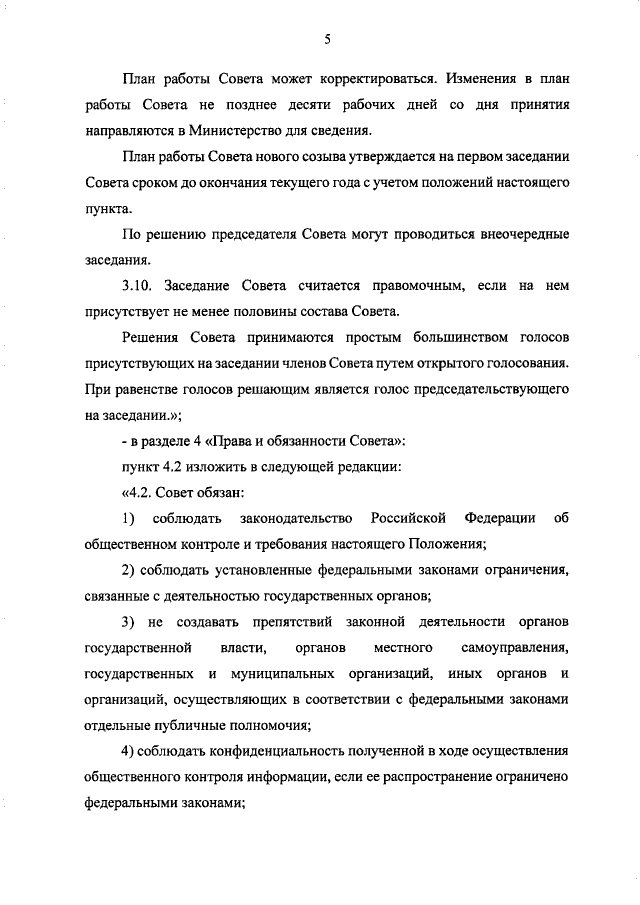 5

План работы Совета может корректироваться. Изменения в план работы Совета не позднее десяти рабочих дней со дня принятия направляются в Министерство для сведения.

План работы Совета нового созыва утверждается на первом заседании Совета сроком до окончания текущего года с учетом положений настоящего пункта.

По решению председателя Совета могут проводиться внеочередные заседания.

3.10. Заседание Совета считается правомочным, если на нем присутствует не менее половины состава Совета.

Решения Совета принимаются простым большинством голосов присутствующих на заседании членов Совета путем открытого голосования. При равенстве голосов решающим является голос председательствующего на заседании.»;

- в разделе 4 «Права и обязанности Совета»:

пункт 4.2 изложить в следующей редакции:

«4.2. Совет обязан:

1) соблюдать законодательство Российской Федерации об общественном контроле и требования настоящего Положения;

2) соблюдать установленные федеральными законами ограничения, связанные с деятельностью государственных органов;

3) не создавать препятствий законной деятельности органов государственной власти, органов местного самоуправления, государственных и муниципальных организаций, иных органов и организаций, осуществляющих в соответствии с федеральными законами отдельные публичные полномочия;

4) соблюдать конфиденциальность полученной в ходе осуществления общественного контроля информации, если ее распространение ограничено федеральными законами;